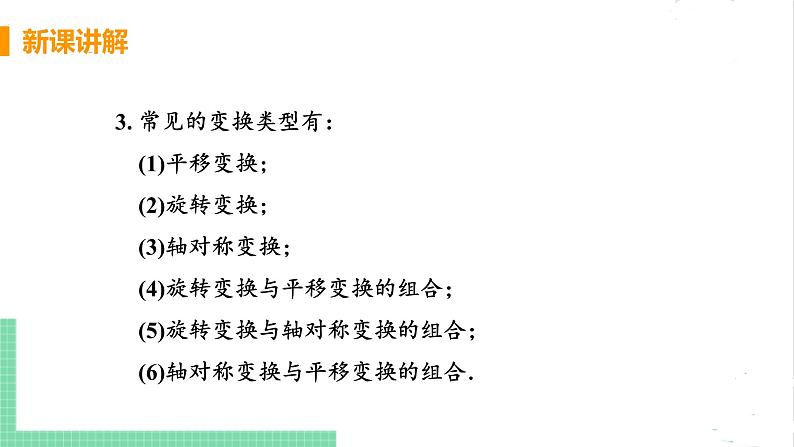 新课讲解

3. 常见的变换类型有：

(1)平移变换；

(2)旋转变换；

(3)轴对称变换；

(4)旋转变换与平移变换的组合；

(5)旋转变换与轴对称变换的组合；

(6)轴对称变换与平移变换的组合.